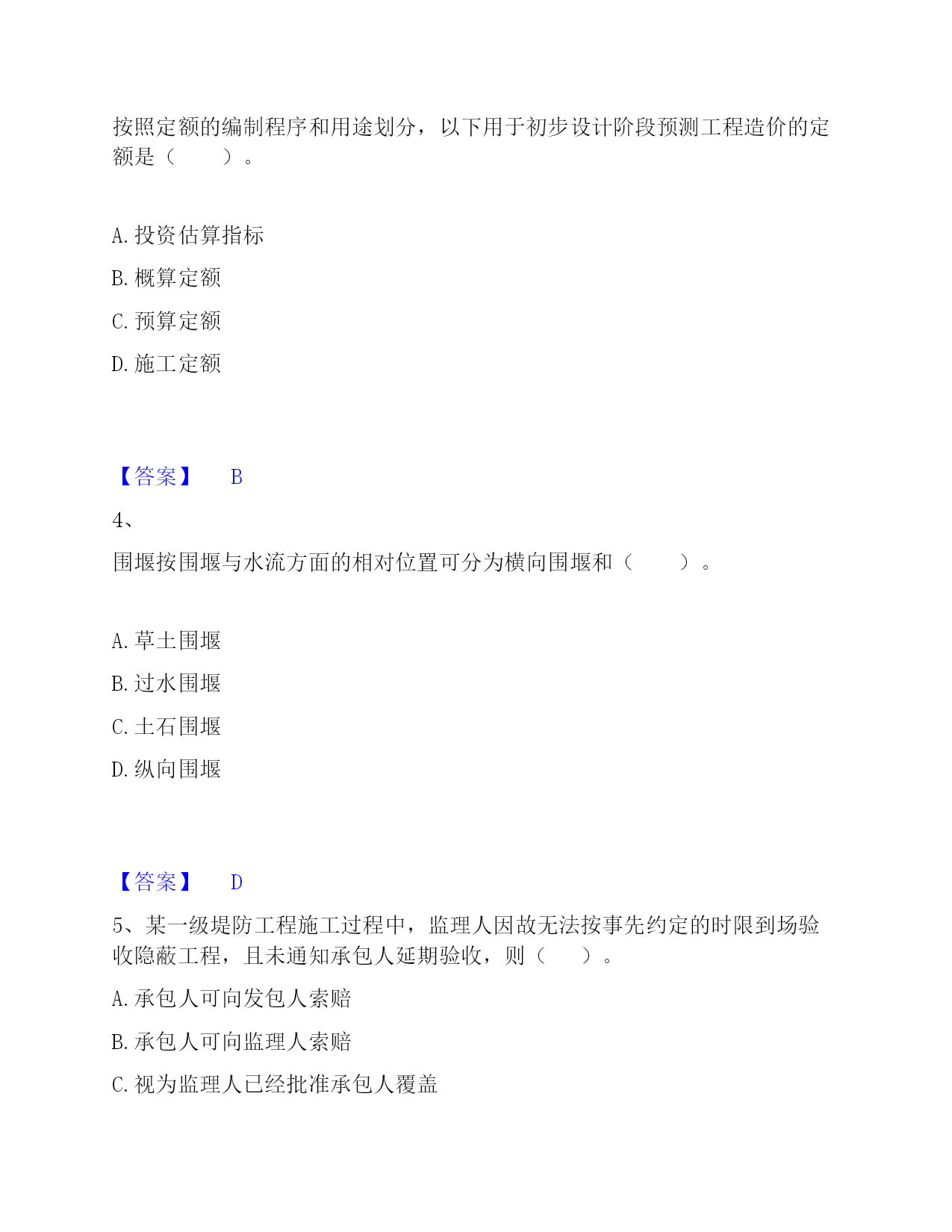 按照定额的编制程序和用途划分，以下用于初步设计阶段预测工程造价的定额是（　　）。

A. 投资估算指标

B. 概算定额

C. 预算定额

D. 施工定额

【答案】　B

4、

围堰按围堰与水流方面的相对位置可分为横向围堰和（　　）。

A. 草土围堰

B. 过水围堰

C. 土石围堰

D. 纵向围堰

【答案】　D

5、某一级堤防工程施工过程中，监理人因故无法按事先约定的时限到场验收隐蔽工程，且未通知承包人延期验收，则（　　）。

A. 承包人可向发包人索赔

B. 承包人可向监理人索赔

C. 视为监理人已经批准承包人覆盖